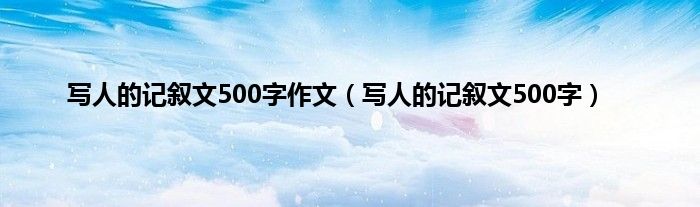 写人的记叙文500字作文（写人的记叙文500字）